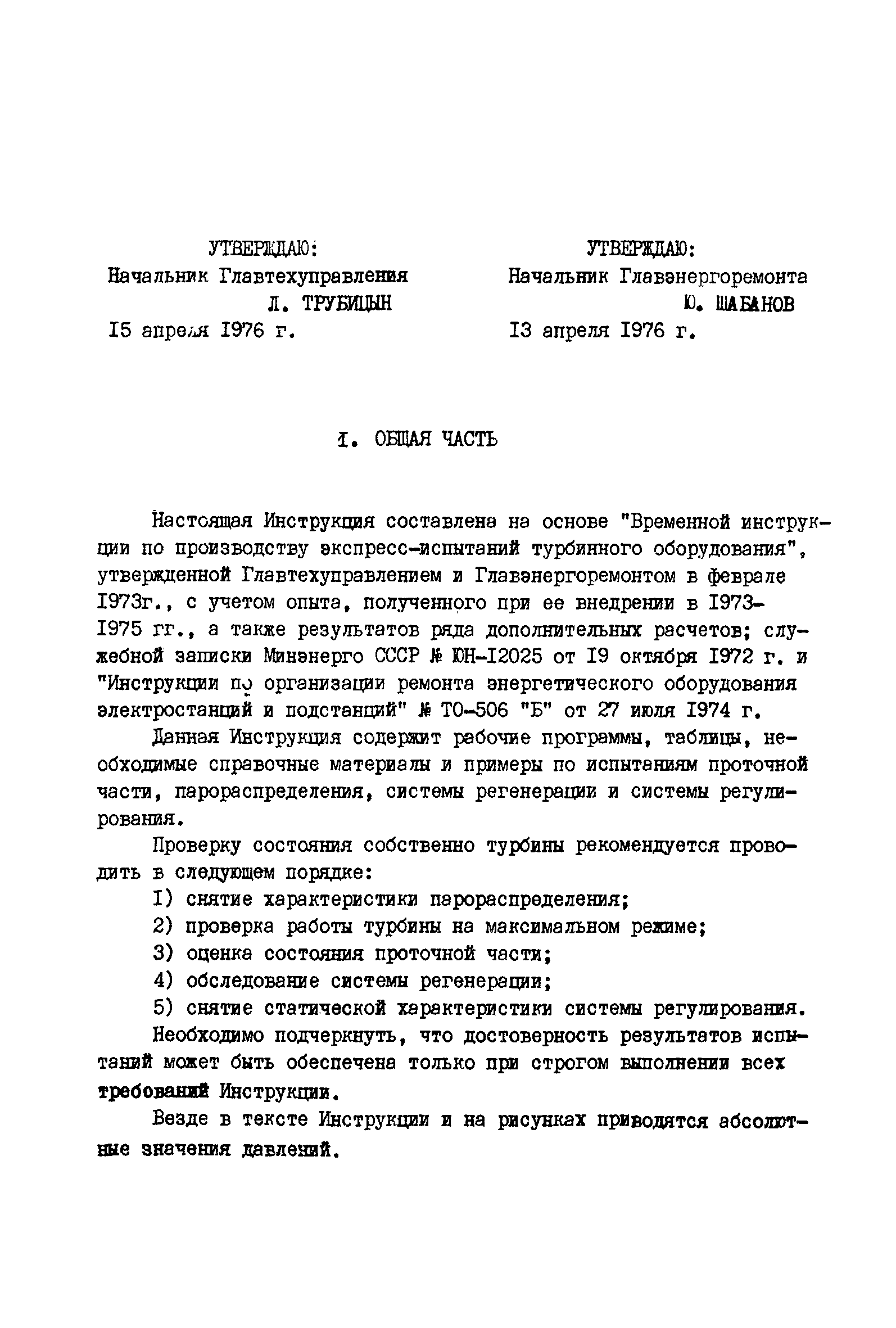 УТВЕРЖДАЮ:
Начальник Главтехуправления
Л. ТРУБИЦЫН
I5 апреля I976 г.

УТВЕРЖДАЮ:
Начальник Главэнергоремонта
Ю. ШАБАНОВ
I3 апреля I976 г.

I. ОБЩАЯ ЧАСТЬ

Настоящая Инструкция составлена на основе "Временной инструкции по производству экспресс-испытаний турбинного оборудования", утвержденной Главтехуправлением и Главэнергоремонтом в феврале I973г., с учетом опыта, полученного при ее внедрении в I973-I975 гг., а также результатов ряда дополнительных расчетов; служебной записки Минэнерго СССР № ЮН-I2025 от I9 октября I972 г. и "Инструкции по организации ремонта энергетического оборудования электростанций и подстанций" № ТО-506 "Б" от 27 июля I974 г.

Данная Инструкция содержит рабочие программы, таблицы, необходимые справочные материалы и примеры по испытаниям проточной части, парораспределения, системы регенерации и системы регулирования.

Проверку состояния собственно турбины рекомендуется проводить в следующем порядке:

I) снятие характеристики парораспределения;

2) проверка работы турбины на максимальном режиме;

3) оценка состояния проточной части;

4) обследование системы регенерации;

5) снятие статической характеристики системы регулирования.

Необходимо подчеркнуть, что достоверность результатов испытаний может быть обеспечена только при строгом выполнении всех требований Инструкции.

Везде в тексте Инструкции и на рисунках приводятся абсолютные значения давлений.